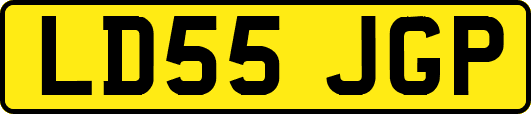 LD55 JGP